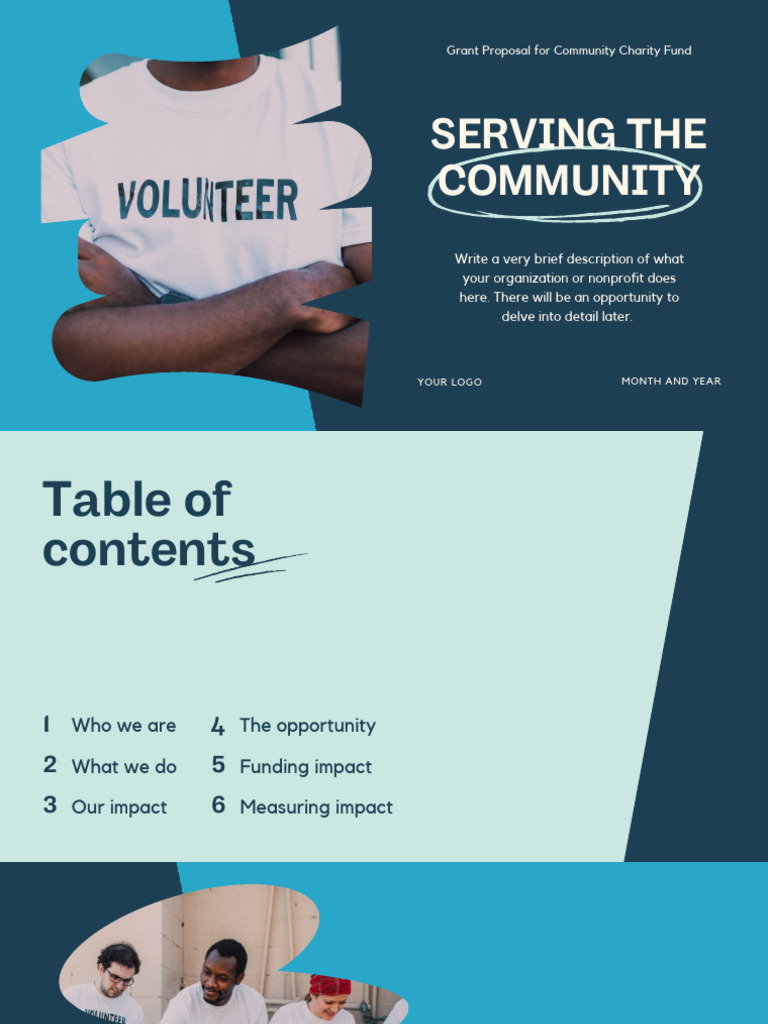 VOLUNTEER

Grant Proposal for Community Charity Fund

SERVING THE COMMUNITY

Write a very brief description of what your organization or nonprofit does here. There will be an opportunity to delve into detail later.

YOUR LOGO

MONTH AND YEAR

Table of contents

1 Who we are
2 What we do
3 Our impact

4 The opportunity
5 Funding impact
6 Measuring impact

VOLUNTEER